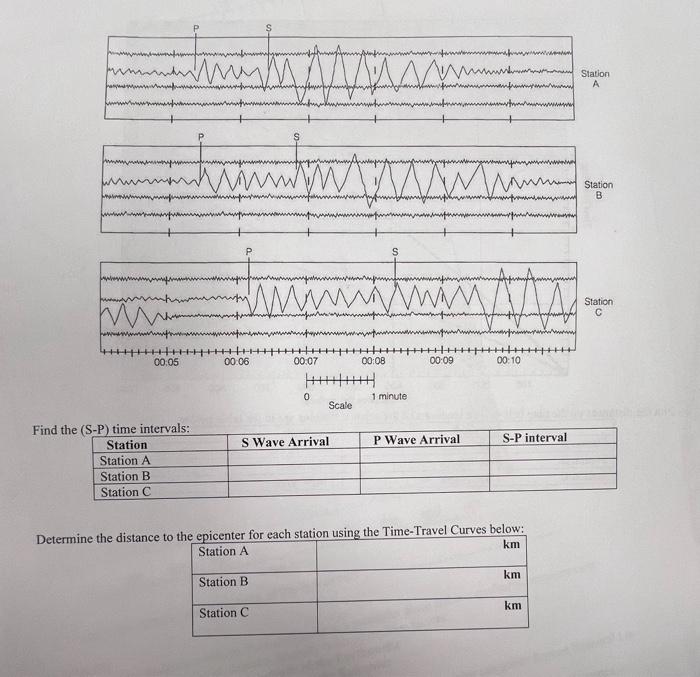 P S

Station A

P S

Station B

P S

Station C

00:05 00:06 00:07 00:08 00:09 00:10

0 1 minute
Scale

Find the (S-P) time intervals:

| Station | S Wave Arrival | P Wave Arrival | S-P interval |
|---|---|---|---|
| Station A | | | |
| Station B | | | |
| Station C | | | |

Determine the distance to the epicenter for each station using the Time-Travel Curves below:

| Station A | km |
|---|---|
| Station B | km |
| Station C | km |